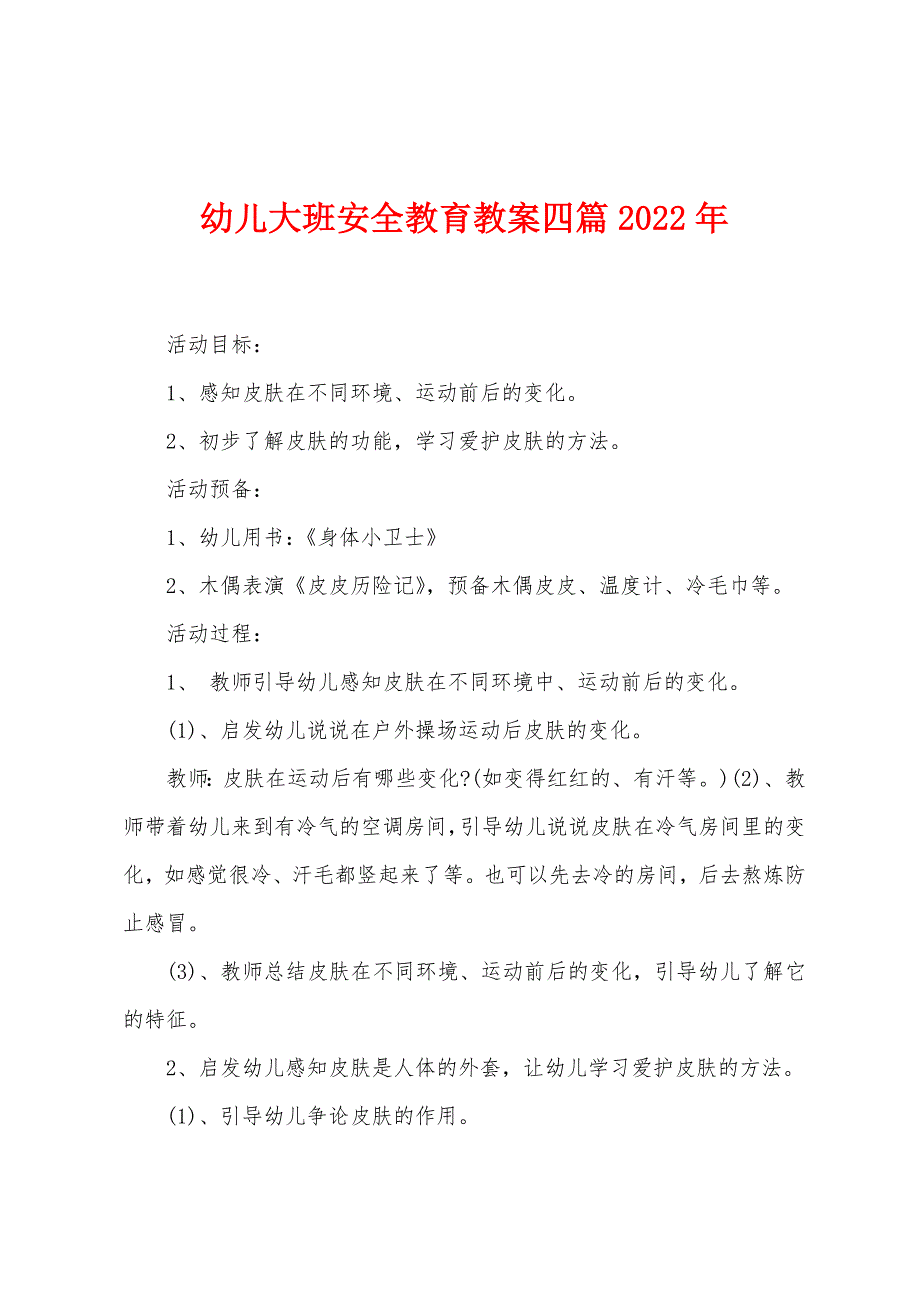 幼儿大班安全教育教案四篇2022年

活动目标：

1、感知皮肤在不同环境、运动前后的变化。

2、初步了解皮肤的功能，学习爱护皮肤的方法。

活动预备：

1、幼儿用书：《身体小卫士》

2、木偶表演《皮皮历险记》，预备木偶皮皮、温度计、冷毛巾等。

活动过程：

1、 教师引导幼儿感知皮肤在不同环境中、运动前后的变化。

(1)、启发幼儿说说在户外操场运动后皮肤的变化。

教师：皮肤在运动后有哪些变化?(如变得红红的、有汗等。)(2)、教师带着幼儿来到有冷气的空调房间，引导幼儿说说皮肤在冷气房间里的变化，如感觉很冷、汗毛都竖起来了等。也可以先去冷的房间，后去熬炼防止感冒。

(3)、教师总结皮肤在不同环境、运动前后的变化，引导幼儿了解它的特征。

2、启发幼儿感知皮肤是人体的外套，让幼儿学习爱护皮肤的方法。

(1)、引导幼儿争论皮肤的作用。